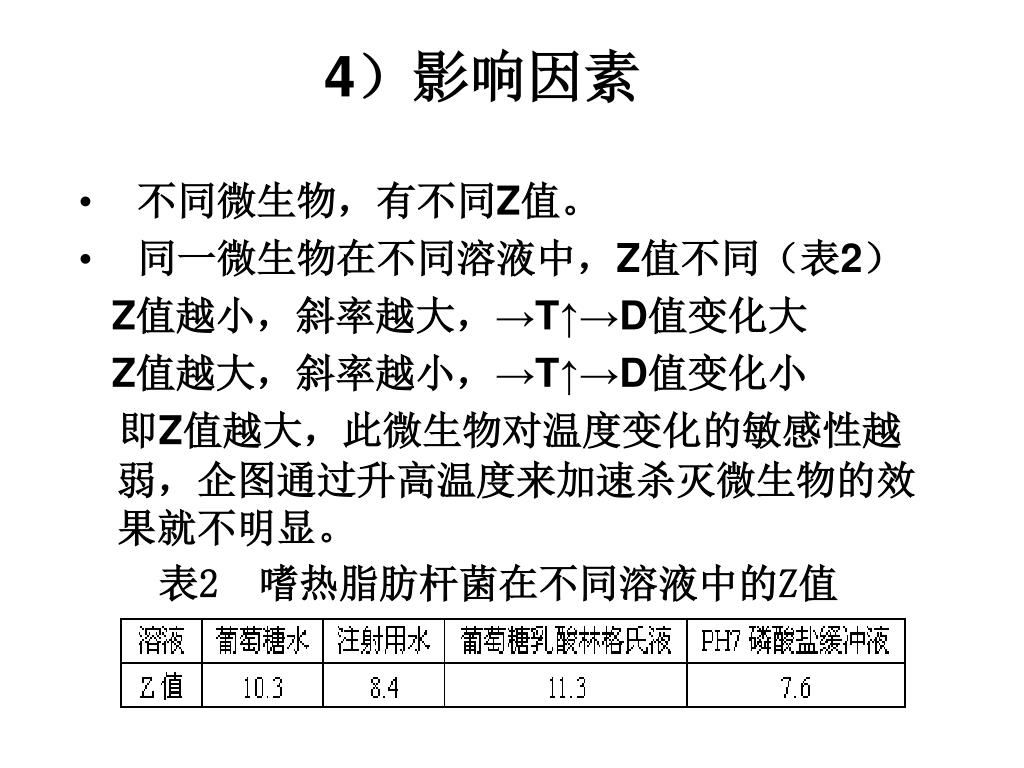 4）影响因素

• 不同微生物，有不同Z值。

• 同一微生物在不同溶液中，Z值不同（表2）

Z值越小，斜率越大，→T↑→D值变化大

Z值越大，斜率越小，→T↑→D值变化小

即Z值越大，此微生物对温度变化的敏感性越弱，企图通过升高温度来加速杀灭微生物的效果就不明显。

表2 嗜热脂肪杆菌在不同溶液中的Z值

| 溶液 | 葡萄糖水 | 注射用水 | 葡萄糖乳酸林格氏液 | PH7 磷酸盐缓冲液 |
|---|---|---|---|---|
| Z 值 | 10.3 | 8.4 | 11.3 | 7.6 |